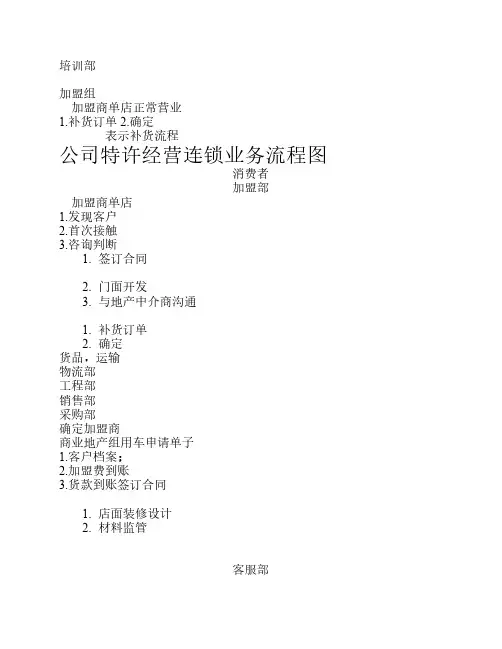 培训部

加盟组
加盟商单店正常营业
1.补货订单 2.确定
表示补货流程
公司特许经营连锁业务流程图
消费者
加盟部

加盟商单店
1.发现客户
2.首次接触
3.咨询判断
1. 签订合同

2. 门面开发
3. 与地产中介商沟通

1. 补货订单
2. 确定
货品，运输
物流部
工程部
销售部
采购部
确定加盟商
商业地产组用车申请单子
1.客户档案；
2.加盟费到账
3.货款到账签订合同

1. 店面装修设计
2. 材料监管

客服部